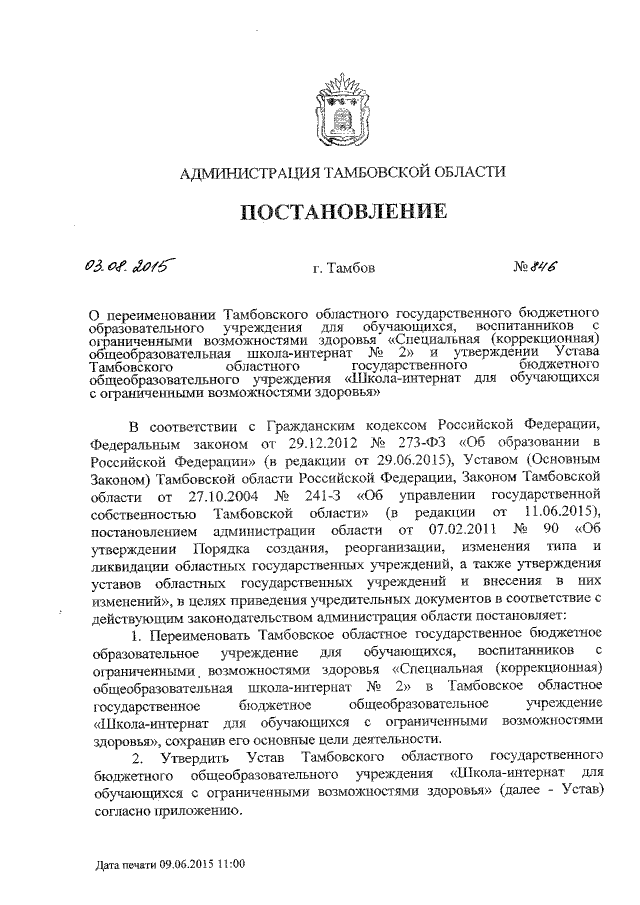 АДМИНИСТРАЦИЯ ТАМБОВСКОЙ ОБЛАСТИ

ПОСТАНОВЛЕНИЕ

03.08.2015 г. Тамбов № 846

О переименовании Тамбовского областного государственного бюджетного образовательного учреждения для обучающихся, воспитанников с ограниченными возможностями здоровья «Специальная (коррекционная) общеобразовательная школа-интернат № 2» и утверждении Устава Тамбовского областного государственного бюджетного общеобразовательного учреждения «Школа-интернат для обучающихся с ограниченными возможностями здоровья»

В соответствии с Гражданским кодексом Российской Федерации, Федеральным законом от 29.12.2012 № 273-ФЗ «Об образовании в Российской Федерации» (в редакции от 29.06.2015), Уставом (Основным Законом) Тамбовской области Российской Федерации, Законом Тамбовской области от 27.10.2004 № 241-З «Об управлении государственной собственностью Тамбовской области» (в редакции от 11.06.2015), постановлением администрации области от 07.02.2011 № 90 «Об утверждении Порядка создания, реорганизации, изменения типа и ликвидации областных государственных учреждений, а также утверждения уставов областных государственных учреждений и внесения в них изменений», в целях приведения учредительных документов в соответствие с действующим законодательством администрация области постановляет:

1. Переименовать Тамбовское областное государственное бюджетное образовательное учреждение для обучающихся, воспитанников с ограниченными возможностями здоровья «Специальная (коррекционная) общеобразовательная школа-интернат № 2» в Тамбовское областное государственное бюджетное общеобразовательное учреждение «Школа-интернат для обучающихся с ограниченными возможностями здоровья», сохранив его основные цели деятельности.

2. Утвердить Устав Тамбовского областного государственного бюджетного общеобразовательного учреждения «Школа-интернат для обучающихся с ограниченными возможностями здоровья» (далее - Устав) согласно приложению.

Дата печати 09.06.2015 11:00